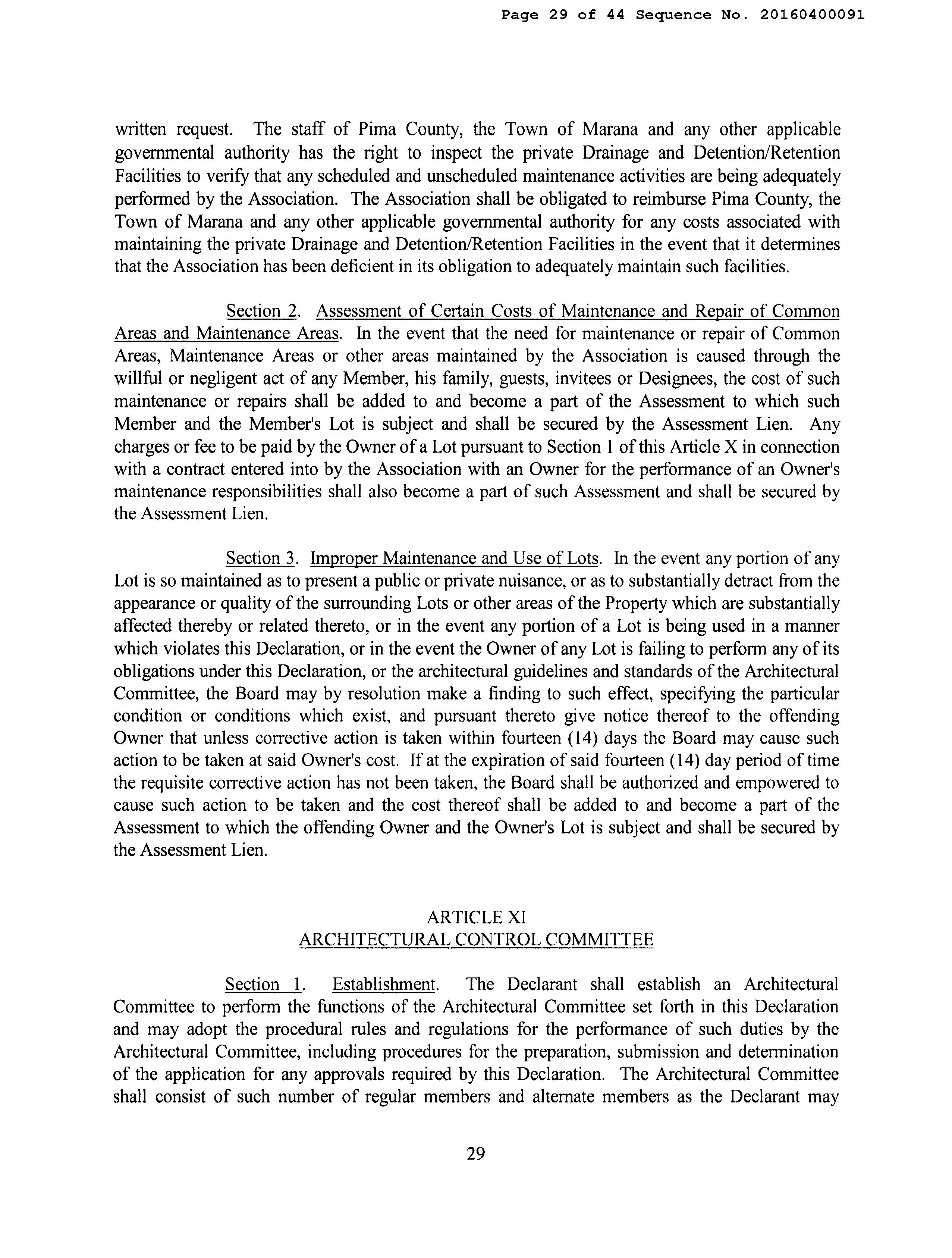 Page 29 of 44 Sequence No. 20160400091

written request. The staff of Pima County, the Town of Marana and any other applicable governmental authority has the right to inspect the private Drainage and Detention/Retention Facilities to verify that any scheduled and unscheduled maintenance activities are being adequately performed by the Association. The Association shall be obligated to reimburse Pima County, the Town of Marana and any other applicable governmental authority for any costs associated with maintaining the private Drainage and Detention/Retention Facilities in the event that it determines that the Association has been deficient in its obligation to adequately maintain such facilities.

Section 2. Assessment of Certain Costs of Maintenance and Repair of Common Areas and Maintenance Areas. In the event that the need for maintenance or repair of Common Areas, Maintenance Areas or other areas maintained by the Association is caused through the willful or negligent act of any Member, his family, guests, invitees or Designees, the cost of such maintenance or repairs shall be added to and become a part of the Assessment to which such Member and the Member's Lot is subject and shall be secured by the Assessment Lien. Any charges or fee to be paid by the Owner of a Lot pursuant to Section 1 of this Article X in connection with a contract entered into by the Association with an Owner for the performance of an Owner's maintenance responsibilities shall also become a part of such Assessment and shall be secured by the Assessment Lien.

Section 3. Improper Maintenance and Use of Lots. In the event any portion of any Lot is so maintained as to present a public or private nuisance, or as to substantially detract from the appearance or quality of the surrounding Lots or other areas of the Property which are substantially affected thereby or related thereto, or in the event any portion of a Lot is being used in a manner which violates this Declaration, or in the event the Owner of any Lot is failing to perform any of its obligations under this Declaration, or the architectural guidelines and standards of the Architectural Committee, the Board may by resolution make a finding to such effect, specifying the particular condition or conditions which exist, and pursuant thereto give notice thereof to the offending Owner that unless corrective action is taken within fourteen (14) days the Board may cause such action to be taken at said Owner's cost. If at the expiration of said fourteen (14) day period of time the requisite corrective action has not been taken, the Board shall be authorized and empowered to cause such action to be taken and the cost thereof shall be added to and become a part of the Assessment to which the offending Owner and the Owner's Lot is subject and shall be secured by the Assessment Lien.

ARTICLE XI
ARCHITECTURAL CONTROL COMMITTEE

Section 1. Establishment. The Declarant shall establish an Architectural Committee to perform the functions of the Architectural Committee set forth in this Declaration and may adopt the procedural rules and regulations for the performance of such duties by the Architectural Committee, including procedures for the preparation, submission and determination of the application for any approvals required by this Declaration. The Architectural Committee shall consist of such number of regular members and alternate members as the Declarant may

29